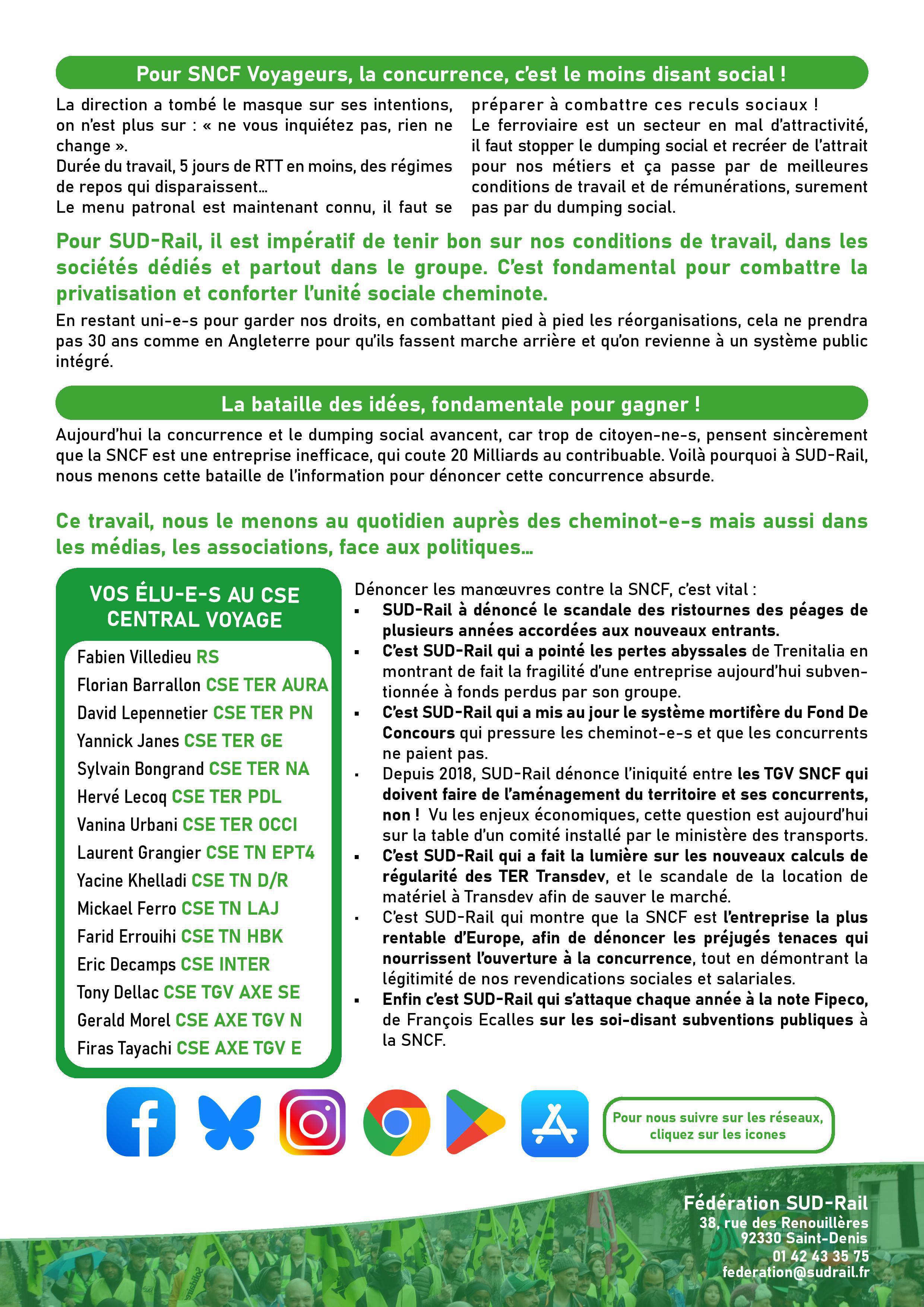 Pour SNCF Voyageurs, la concurrence, c'est le moins disant social !

La direction a tombé le masque sur ses intentions, on n'est plus sur : « ne vous inquiétez pas, rien ne change ».
Durée du travail, 5 jours de RTT en moins, des régimes de repos qui disparaissent…
Le menu patronal est maintenant connu, il faut se préparer à combattre ces reculs sociaux !
Le ferroviaire est un secteur en mal d'attractivité, il faut stopper le dumping social et recréer de l'attrait pour nos métiers et ça passe par de meilleures conditions de travail et de rémunérations, surement pas par du dumping social.

Pour SUD-Rail, il est impératif de tenir bon sur nos conditions de travail, dans les sociétés dédiés et partout dans le groupe. C'est fondamental pour combattre la privatisation et conforter l'unité sociale cheminote.

En restant uni-e-s pour garder nos droits, en combattant pied à pied les réorganisations, cela ne prendra pas 30 ans comme en Angleterre pour qu'ils fassent marche arrière et qu'on revienne à un système public intégré.

La bataille des idées, fondamentale pour gagner !

Aujourd'hui la concurrence et le dumping social avancent, car trop de citoyen-ne-s, pensent sincèrement que la SNCF est une entreprise inefficace, qui coute 20 Milliards au contribuable. Voilà pourquoi à SUD-Rail, nous menons cette bataille de l'information pour dénoncer cette concurrence absurde.

Ce travail, nous le menons au quotidien auprès des cheminot-e-s mais aussi dans les médias, les associations, face aux politiques…

VOS ÉLU-E-S AU CSE CENTRAL VOYAGE

Fabien Villedieu RS
Florian Barrallon CSE TER AURA
David Lepennetier CSE TER PN
Yannick Janes CSE TER GE
Sylvain Bongrand CSE TER NA
Hervé Lecoq CSE TER PDL
Vanina Urbani CSE TER OCCI
Laurent Grangier CSE TN EPT4
Yacine Khelladi CSE TN D/R
Mickael Ferro CSE TN LAJ
Farid Errouihi CSE TN HBK
Eric Decamps CSE INTER
Tony Dellac CSE TGV AXE SE
Gerald Morel CSE AXE TGV N
Firas Tayachi CSE AXE TGV E

Dénoncer les manœuvres contre la SNCF, c'est vital :
▪ SUD-Rail à dénoncé le scandale des ristournes des péages de plusieurs années accordées aux nouveaux entrants.
▪ C'est SUD-Rail qui a pointé les pertes abyssales de Trenitalia en montrant de fait la fragilité d'une entreprise aujourd'hui subventionnée à fonds perdus par son groupe.
▪ C'est SUD-Rail qui a mis au jour le système mortifère du Fond De Concours qui pressure les cheminot-e-s et que les concurrents ne paient pas.
▪ Depuis 2018, SUD-Rail dénonce l'iniquité entre les TGV SNCF qui doivent faire de l'aménagement du territoire et ses concurrents, non ! Vu les enjeux économiques, cette question est aujourd'hui sur la table d'un comité installé par le ministère des transports.
▪ C'est SUD-Rail qui a fait la lumière sur les nouveaux calculs de régularité des TER Transdev, et le scandale de la location de matériel à Transdev afin de sauver le marché.
▪ C'est SUD-Rail qui montre que la SNCF est l'entreprise la plus rentable d'Europe, afin de dénoncer les préjugés tenaces qui nourrissent l'ouverture à la concurrence, tout en démontrant la légitimité de nos revendications sociales et salariales.
▪ Enfin c'est SUD-Rail qui s'attaque chaque année à la note Fipeco, de François Ecalles sur les soi-disant subventions publiques à la SNCF.

Pour nous suivre sur les réseaux, cliquez sur les icones

Fédération SUD-Rail
38, rue des Renouillères
92330 Saint-Denis
01 42 43 35 75
federation@sudrail.fr